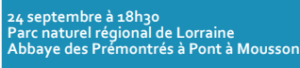 24 septembre à 18h30
Parc naturel régional de Lorraine
Abbaye des Prémontrés à Pont à Mousson